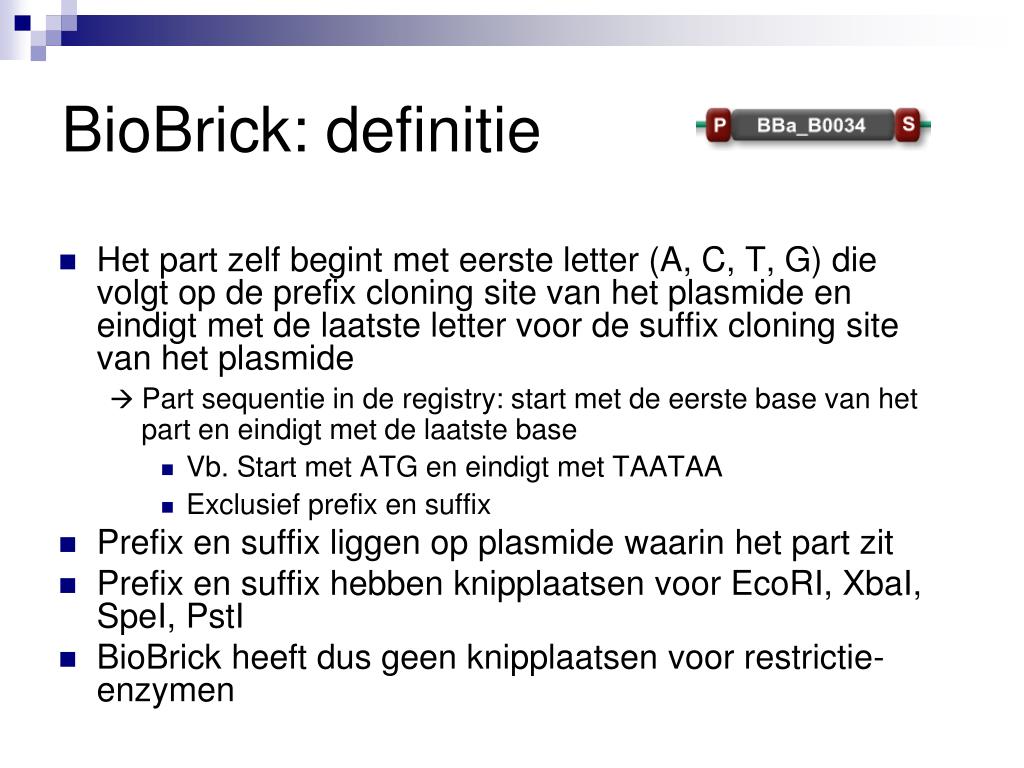 BioBrick: definitie

P BBa_B0034 S

Het part zelf begint met eerste letter (A, C, T, G) die volgt op de prefix cloning site van het plasmide en eindigt met de laatste letter voor de suffix cloning site van het plasmide

→ Part sequentie in de registry: start met de eerste base van het part en eindigt met de laatste base

Vb. Start met ATG en eindigt met TAATAA

Exclusief prefix en suffix

Prefix en suffix liggen op plasmide waarin het part zit

Prefix en suffix hebben knipplaatsen voor EcoRI, XbaI, SpeI, PstI

BioBrick heeft dus geen knipplaatsen voor restrictie-enzymen